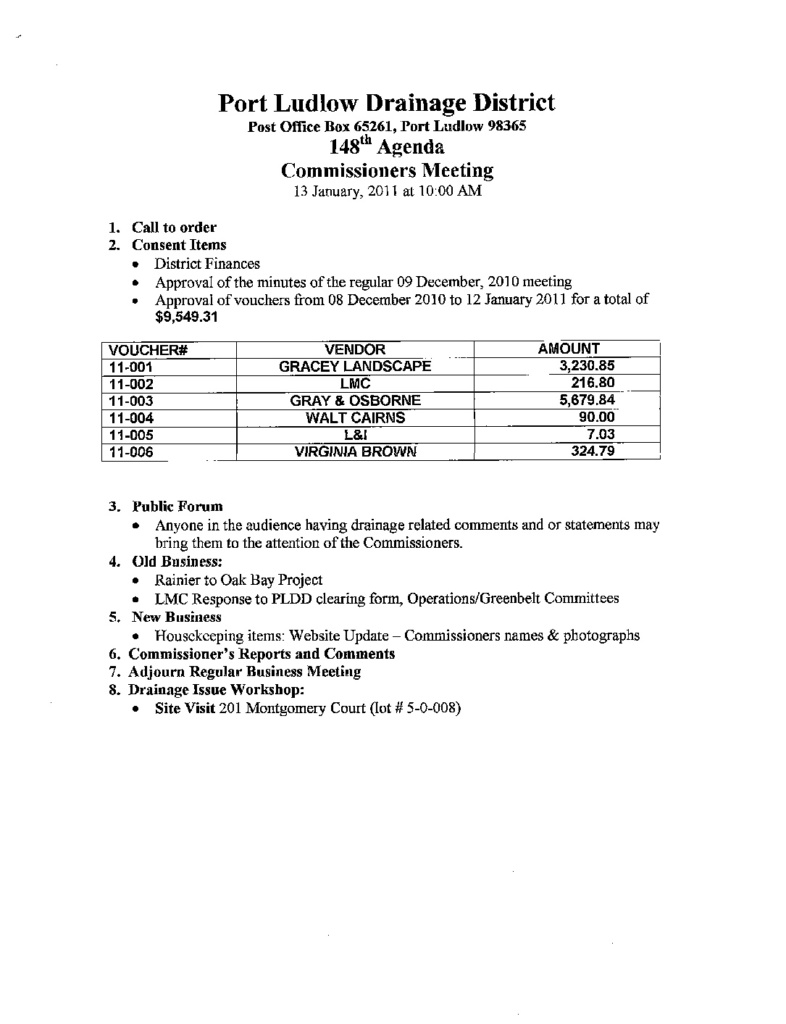 Port Ludlow Drainage District
Post Office Box 65261, Port Ludlow 98365
148$^{th}$ Agenda
Commissioners Meeting
13 January, 2011 at 10:00 AM

1. Call to order
2. Consent Items
• District Finances
• Approval of the minutes of the regular 09 December, 2010 meeting
• Approval of vouchers from 08 December 2010 to 12 January 2011 for a total of $9,549.31

| VOUCHER# | VENDOR | AMOUNT |
|---|---|---|
| 11-001 | GRACEY LANDSCAPE | 3,230.85 |
| 11-002 | LMC | 216.80 |
| 11-003 | GRAY & OSBORNE | 5,679.84 |
| 11-004 | WALT CAIRNS | 90.00 |
| 11-005 | L&I | 7.03 |
| 11-006 | VIRGINIA BROWN | 324.79 |

3. Public Forum
• Anyone in the audience having drainage related comments and or statements may bring them to the attention of the Commissioners.
4. Old Business:
• Rainier to Oak Bay Project
• LMC Response to PLDD clearing form, Operations/Greenbelt Committees
5. New Business
• Housekeeping items: Website Update – Commissioners names & photographs
6. Commissioner's Reports and Comments
7. Adjourn Regular Business Meeting
8. Drainage Issue Workshop:
• Site Visit 201 Montgomery Court (lot # 5-0-008)